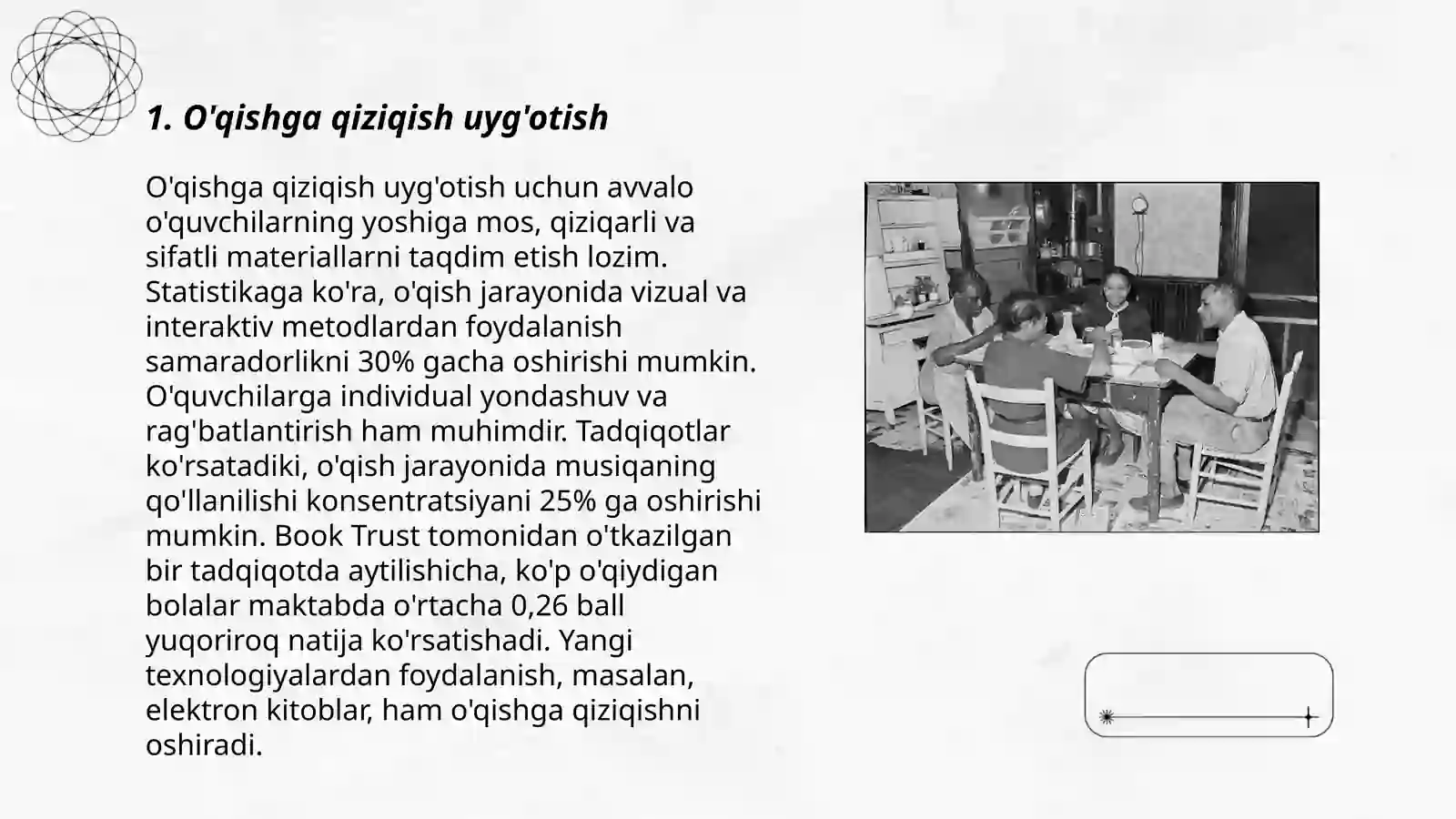 1. O'qishga qiziqish uyg'otish

O'qishga qiziqish uyg'otish uchun avvalo o'quvchilarning yoshiga mos, qiziqarli va sifatli materiallarni taqdim etish lozim. Statistikaga ko'ra, o'qish jarayonida vizual va interaktiv metodlardan foydalanish samaradorlikni 30% gacha oshirishi mumkin. O'quvchilarga individual yondashuv va rag'batlantirish ham muhimdir. Tadqiqotlar ko'rsatadiki, o'qish jarayonida musiqaning qo'llanilishi konsentratsiyani 25% ga oshirishi mumkin. Book Trust tomonidan o'tkazilgan bir tadqiqotda aytilishicha, ko'p o'qiydigan bolalar maktabda o'rtacha 0,26 ball yuqoriroq natija ko'rsatishadi. Yangi texnologiyalardan foydalanish, masalan, elektron kitoblar, ham o'qishga qiziqishni oshiradi.